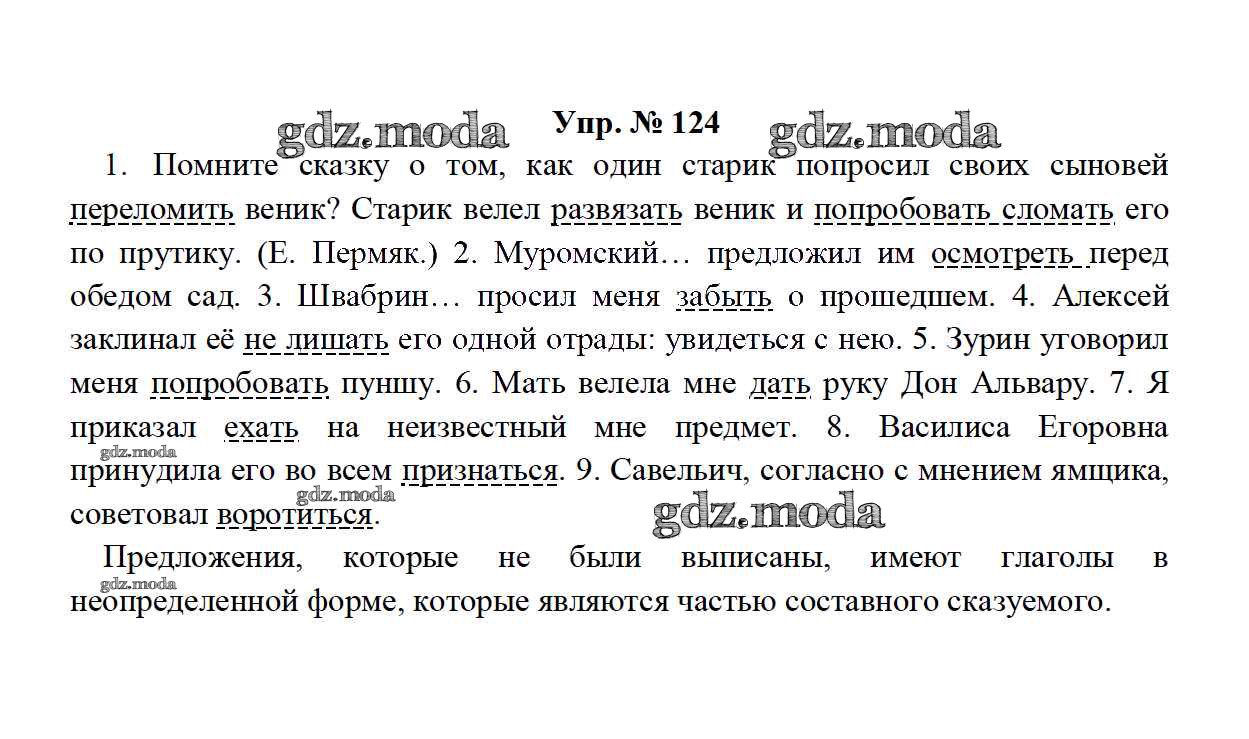 gdz.moda Упр. № 124 gdz.moda

1. Помните сказку о том, как один старик попросил своих сыновей переломить веник? Старик велел развязать веник и попробовать сломать его по прутику. (Е. Пермяк.) 2. Муромский… предложил им осмотреть перед обедом сад. 3. Швабрин… просил меня забыть о прошедшем. 4. Алексей заклинал её не лишать его одной отрады: увидеться с нею. 5. Зурин уговорил меня попробовать пуншу. 6. Мать велела мне дать руку Дон Альвару. 7. Я приказал ехать на неизвестный мне предмет. 8. Василиса Егоровна принудила его во всем признаться. 9. Савельич, согласно с мнением ямщика, советовал воротиться.

gdz.moda gdz.moda gdz.moda

Предложения, которые не были выписаны, имеют глаголы в неопределенной форме, которые являются частью составного сказуемого.

gdz.moda